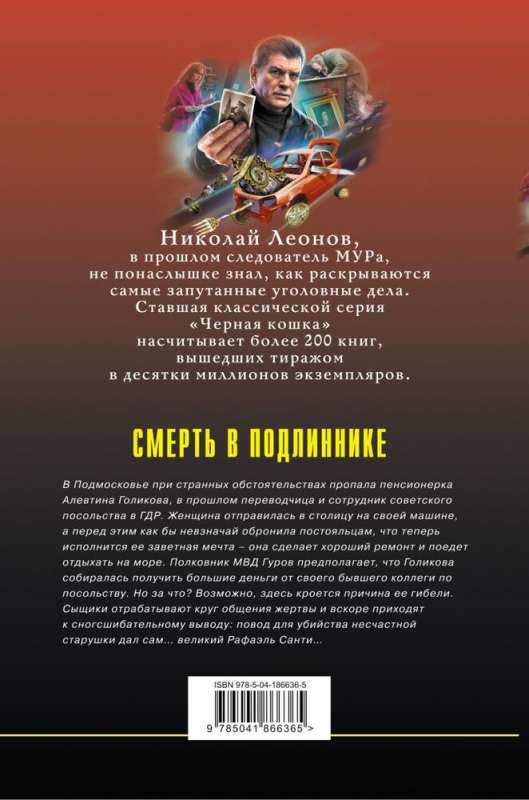 Николай Леонов,
в прошлом следователь МУРа,
не понаслышке знал, как раскрываются
самые запутанные уголовные дела.
Ставшая классической серия
«Черная кошка»
насчитывает более 200 книг,
вышедших тиражом
в десятки миллионов экземпляров.

СМЕРТЬ В ПОДЛИННИКЕ

В Подмосковье при странных обстоятельствах пропала пенсионерка Алевтина Голикова, в прошлом переводчица и сотрудник советского посольства в ГДР. Женщина отправилась в столицу на своей машине, а перед этим как бы невзначай обронила постояльцам, что теперь исполнится ее заветная мечта – она сделает хороший ремонт и поедет отдыхать на море. Полковник МВД Гуров предполагает, что Голикова собиралась получить большие деньги от своего бывшего коллеги по посольству. Но за что? Возможно, здесь кроется причина ее гибели. Сыщики отрабатывают круг общения жертвы и вскоре приходят к сногсшибательному выводу: повод для убийства несчастной старушки дал сам... великий Рафаэль Санти...

ISBN 978-5-04-186636-5

9 785041 866365 >